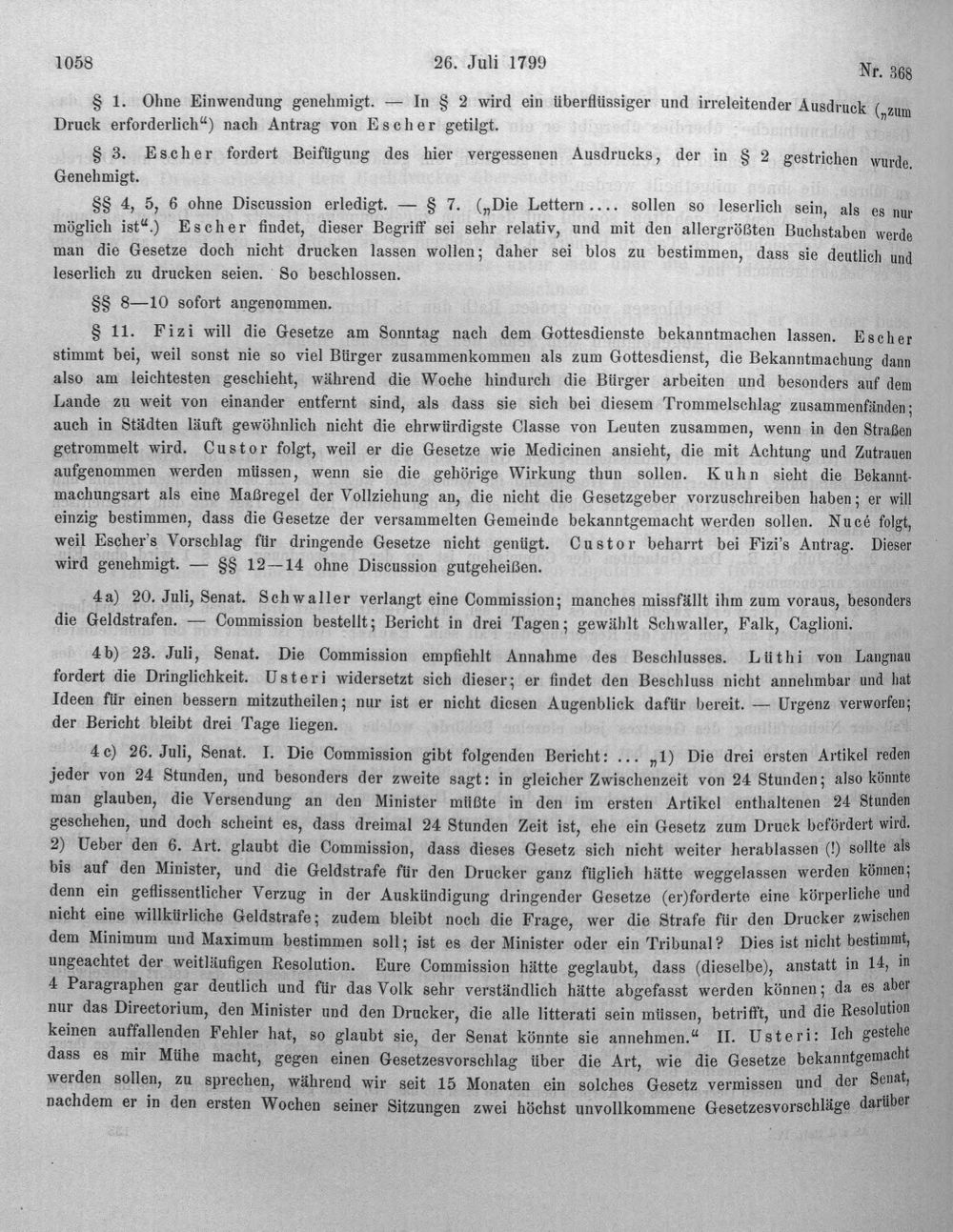 1058 26. Juli 1799 Nr. 368

§ 1. Ohne Einwendung genehmigt. — In § 2 wird ein überflüssiger und irreleitender Ausdruck („zum Druck erforderlich“) nach Antrag von Escher getilgt.

§ 3. Escher fordert Beifügung des hier vergessenen Ausdrucks, der in § 2 gestrichen wurde. Genehmigt.

§§ 4, 5, 6 ohne Discussion erledigt. — § 7. („Die Lettern.... sollen so leserlich sein, als es nur möglich ist“.) Escher findet, dieser Begriff sei sehr relativ, und mit den allergrößten Buchstaben werde man die Gesetze doch nicht drucken lassen wollen; daher sei blos zu bestimmen, dass sie deutlich und leserlich zu drucken seien. So beschlossen.

§§ 8—10 sofort angenommen.

§ 11. Fizi will die Gesetze am Sonntag nach dem Gottesdienste bekanntmachen lassen. Escher stimmt bei, weil sonst nie so viel Bürger zusammenkommen als zum Gottesdienst, die Bekanntmachung dann also am leichtesten geschieht, während die Woche hindurch die Bürger arbeiten und besonders auf dem Lande zu weit von einander entfernt sind, als dass sie sich bei diesem Trommelschlag zusammenfänden; auch in Städten läuft gewöhnlich nicht die ehrwürdigste Classe von Leuten zusammen, wenn in den Straßen getrommelt wird. Custor folgt, weil er die Gesetze wie Medicinen ansieht, die mit Achtung und Zutrauen aufgenommen werden müssen, wenn sie die gehörige Wirkung thun sollen. Kuhn sieht die Bekanntmachungsart als eine Maßregel der Vollziehung an, die nicht die Gesetzgeber vorzuschreiben haben; er will einzig bestimmen, dass die Gesetze der versammelten Gemeinde bekanntgemacht werden sollen. Nucé folgt, weil Escher's Vorschlag für dringende Gesetze nicht genügt. Custor beharrt bei Fizi's Antrag. Dieser wird genehmigt. — §§ 12—14 ohne Discussion gutgeheißen.

4a) 20. Juli, Senat. Schwaller verlangt eine Commission; manches missfällt ihm zum voraus, besonders die Geldstrafen. — Commission bestellt; Bericht in drei Tagen; gewählt Schwaller, Falk, Caglioni.

4b) 23. Juli, Senat. Die Commission empfiehlt Annahme des Beschlusses. Lüthi von Langnau fordert die Dringlichkeit. Usteri widersetzt sich dieser; er findet den Beschluss nicht annehmbar und hat Ideen für einen bessern mitzutheilen; nur ist er nicht diesen Augenblick dafür bereit. — Urgenz verworfen; der Bericht bleibt drei Tage liegen.

4c) 26. Juli, Senat. I. Die Commission gibt folgenden Bericht: ... „1) Die drei ersten Artikel reden jeder von 24 Stunden, und besonders der zweite sagt: in gleicher Zwischenzeit von 24 Stunden; also könnte man glauben, die Versendung an den Minister müßte in den im ersten Artikel enthaltenen 24 Stunden geschehen, und doch scheint es, dass dreimal 24 Stunden Zeit ist, ehe ein Gesetz zum Druck befördert wird. 2) Ueber den 6. Art. glaubt die Commission, dass dieses Gesetz sich nicht weiter herablassen (!) sollte als bis auf den Minister, und die Geldstrafe für den Drucker ganz füglich hätte weggelassen werden können; denn ein geflissentlicher Verzug in der Auskündigung dringender Gesetze (er)forderte eine körperliche und nicht eine willkürliche Geldstrafe; zudem bleibt noch die Frage, wer die Strafe für den Drucker zwischen dem Minimum und Maximum bestimmen soll; ist es der Minister oder ein Tribunal? Dies ist nicht bestimmt, ungeachtet der weitläufigen Resolution. Eure Commission hätte geglaubt, dass (dieselbe), anstatt in 14, in 4 Paragraphen gar deutlich und für das Volk sehr verständlich hätte abgefasst werden können; da es aber nur das Directorium, den Minister und den Drucker, die alle litterati sein müssen, betrifft, und die Resolution keinen auffallenden Fehler hat, so glaubt sie, der Senat könnte sie annehmen.“ II. Usteri: Ich gestehe dass es mir Mühe macht, gegen einen Gesetzesvorschlag über die Art, wie die Gesetze bekanntgemacht werden sollen, zu sprechen, während wir seit 15 Monaten ein solches Gesetz vermissen und der Senat, nachdem er in den ersten Wochen seiner Sitzungen zwei höchst unvollkommene Gesetzesvorschläge darüber